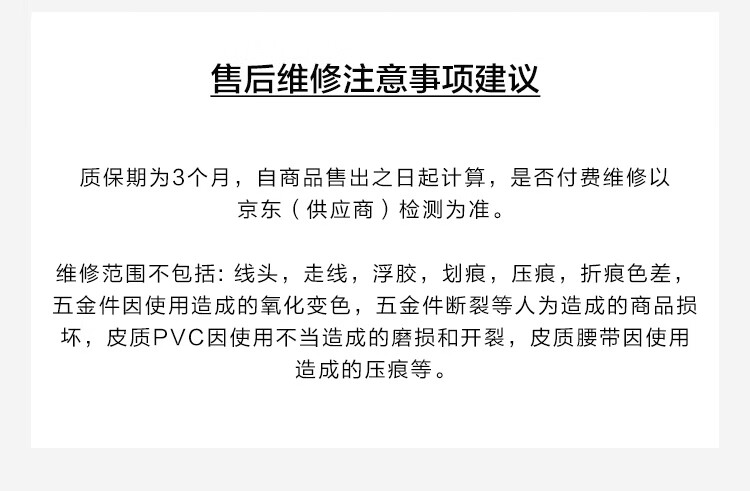 售后维修注意事项建议

质保期为3个月，自商品售出之日起计算，是否付费维修以京东（供应商）检测为准。

维修范围不包括：线头，走线，浮胶，划痕，压痕，折痕色差，五金件因使用造成的氧化变色，五金件断裂等人为造成的商品损坏，皮质PVC因使用不当造成的磨损和开裂，皮质腰带因使用造成的压痕等。